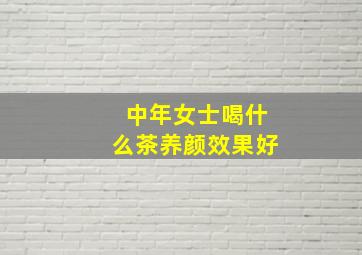 中年女士喝什么茶养颜效果好